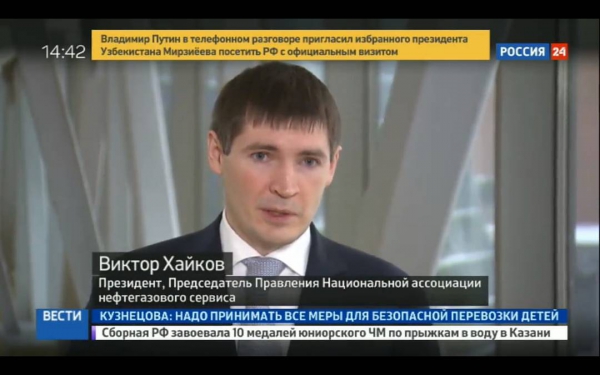 14:42

Владимир Путин в телефонном разговоре пригласил избранного президента Узбекистана Мирзиёева посетить РФ с официальным визитом

РОССИЯ 24

Виктор Хайков

Президент, Председатель Правления Национальной ассоциации нефтегазового сервиса

ВЕСТИ

КУЗНЕЦОВА: НАДО ПРИНИМАТЬ ВСЕ МЕРЫ ДЛЯ БЕЗОПАСНОЙ ПЕРЕВОЗКИ ДЕТЕЙ

Сборная РФ завоевала 10 медалей юниорского ЧМ по прыжкам в воду в Казани